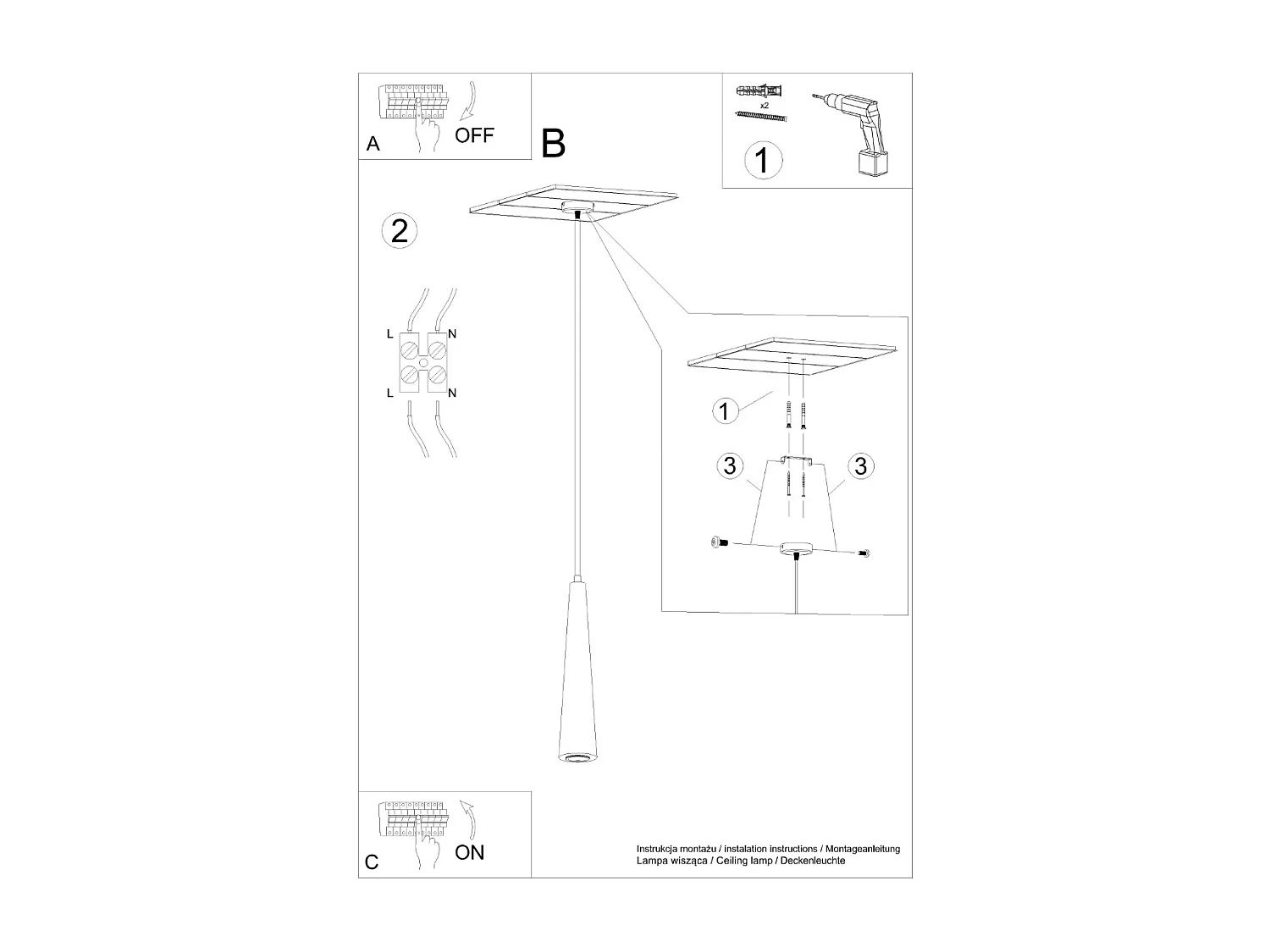 A

OFF

B

x2

1

2

L
N
L
N

1

3
3

C

ON

Instrukcja montażu / instalation instructions / Montageanleitung
Lampa wisząca / Ceiling lamp / Deckenleuchte